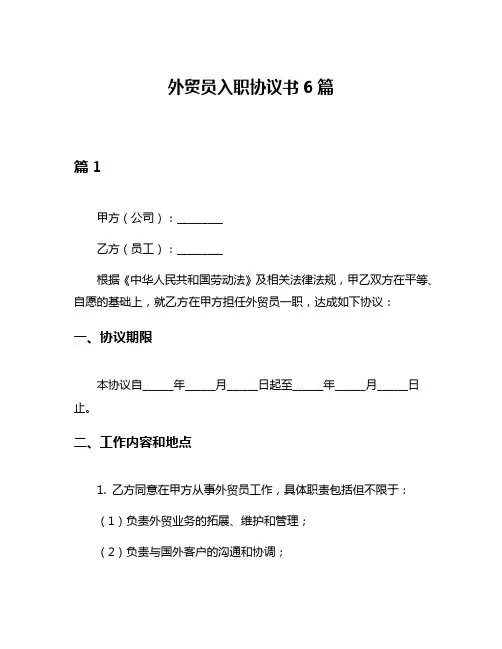 外贸员入职协议书 6 篇

篇 1

甲方（公司）：________

乙方（员工）：________

根据《中华人民共和国劳动法》及相关法律法规，甲乙双方在平等、自愿的基础上，就乙方在甲方担任外贸员一职，达成如下协议：

一、协议期限

本协议自_____年_____月_____日起至_____年_____月_____日止。

二、工作内容和地点

1. 乙方同意在甲方从事外贸员工作，具体职责包括但不限于：

（1）负责外贸业务的拓展、维护和管理；

（2）负责与国外客户的沟通和协调；